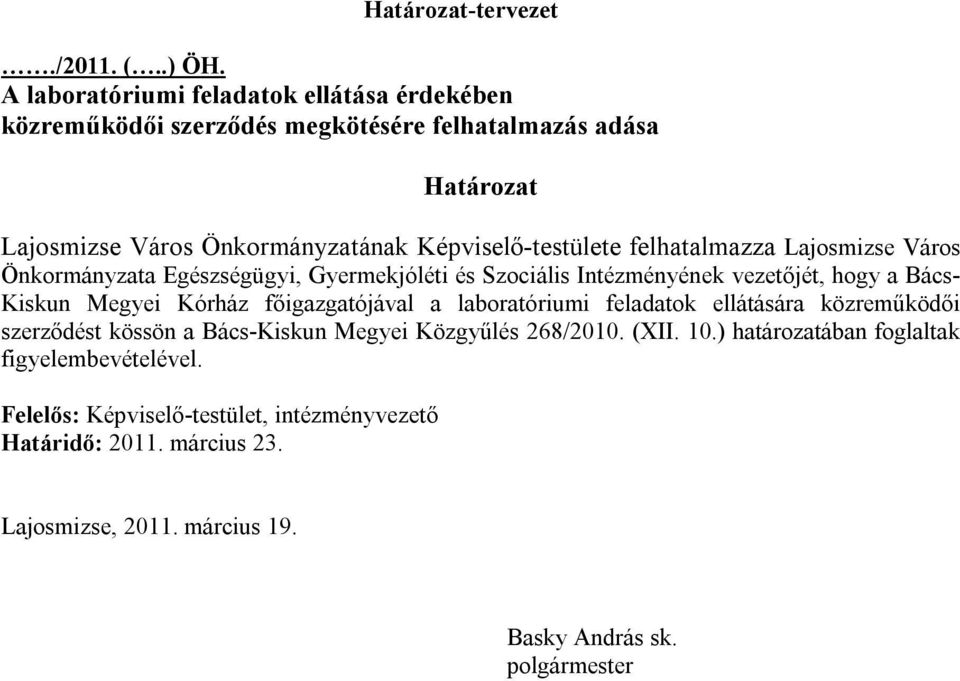 Határozat-tervezet

……./2011. (…..) ÖH.
A laboratóriumi feladatok ellátása érdekében közreműködői szerződés megkötésére felhatalmazás adása

Határozat

Lajosmizse Város Önkormányzatának Képviselő-testülete felhatalmazza Lajosmizse Város Önkormányzata Egészségügyi, Gyermekjóléti és Szociális Intézményének vezetőjét, hogy a Bács-Kiskun Megyei Kórház főigazgatójával a laboratóriumi feladatok ellátására közreműködői szerződést kössön a Bács-Kiskun Megyei Közgyűlés 268/2010. (XII. 10.) határozatában foglaltak figyelembevételével.

Felelős: Képviselő-testület, intézményvezető
Határidő: 2011. március 23.

Lajosmizse, 2011. március 19.

Basky András sk.
polgármester